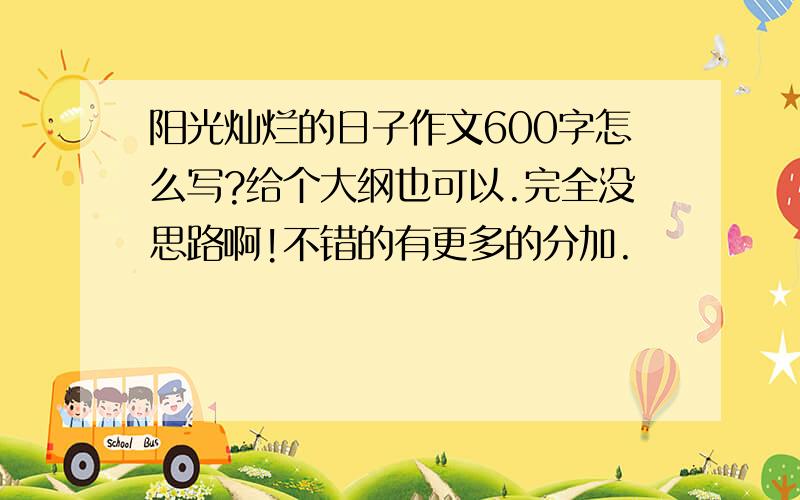 阳光灿烂的日子作文600字怎么写?给个大纲也可以.完全没思路啊!不错的有更多的分加.

5

9

School Bus